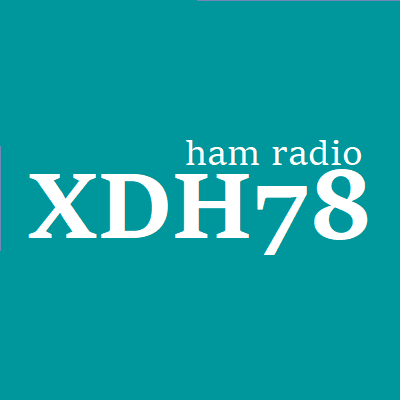 ham radio
XDH78